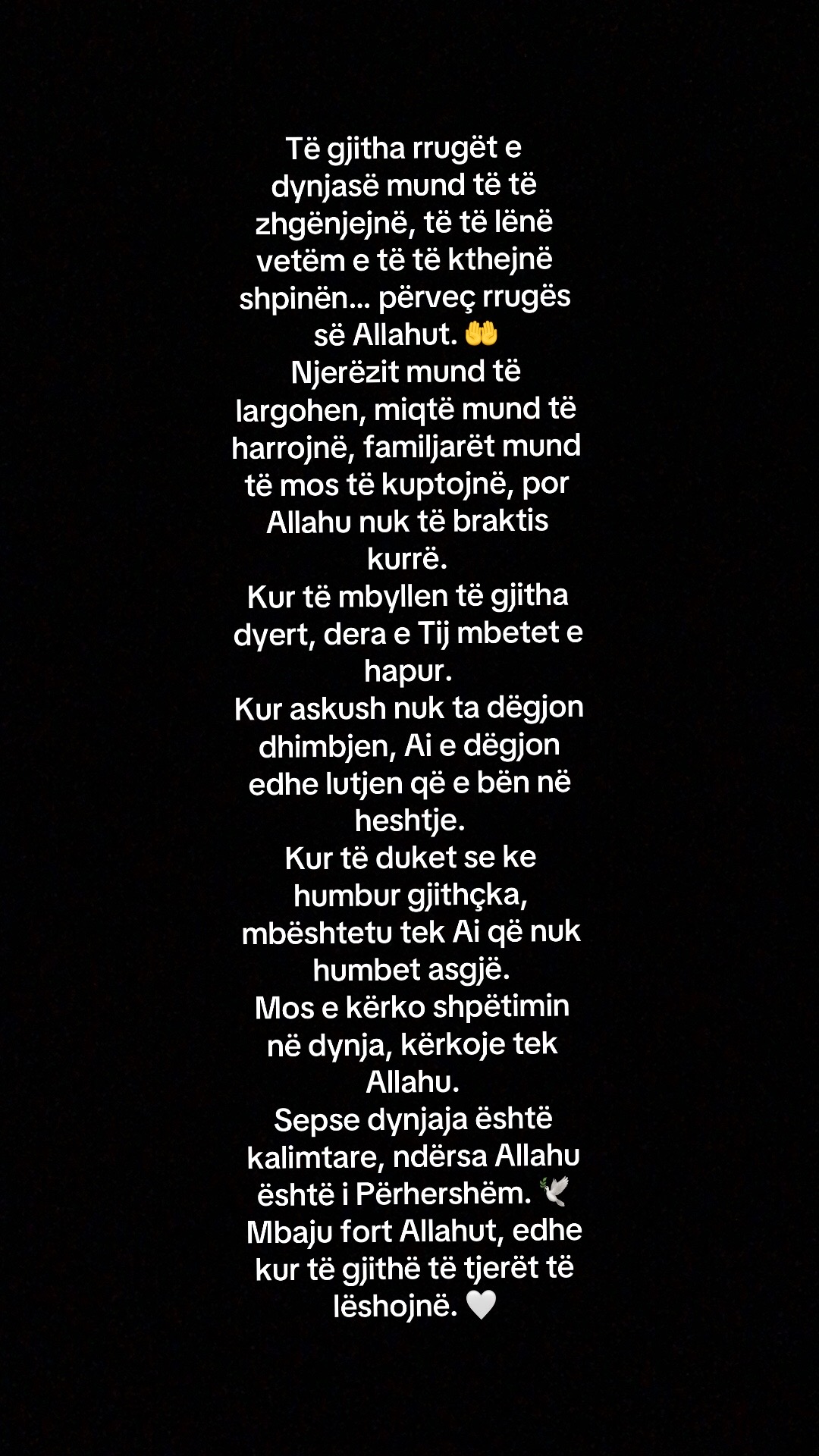 Të gjitha rrugët e dynjasë mund të të zhgënjejnë, të të lënë vetëm e të të kthejnë shpinën... përveç rrugës së Allahut. 🤲
Njerëzit mund të largohen, miqtë mund të harrojnë, familjarët mund të mos të kuptojnë, por Allahu nuk të braktis kurrë.
Kur të mbyllen të gjitha dyert, dera e Tij mbetet e hapur.
Kur askush nuk ta dëgjon dhimbjen, Ai e dëgjon edhe lutjen që e bën në heshtje.
Kur të duket se ke humbur gjithçka, mbështetu tek Ai që nuk humbet asgjë.
Mos e kërko shpëtimin në dynja, kërkoje tek Allahu.
Sepse dynjaja është kalimtare, ndërsa Allahu është i Përhershëm. 🕊️
Mbaju fort Allahut, edhe kur të gjithë të tjerët të lëshojnë. 🤍